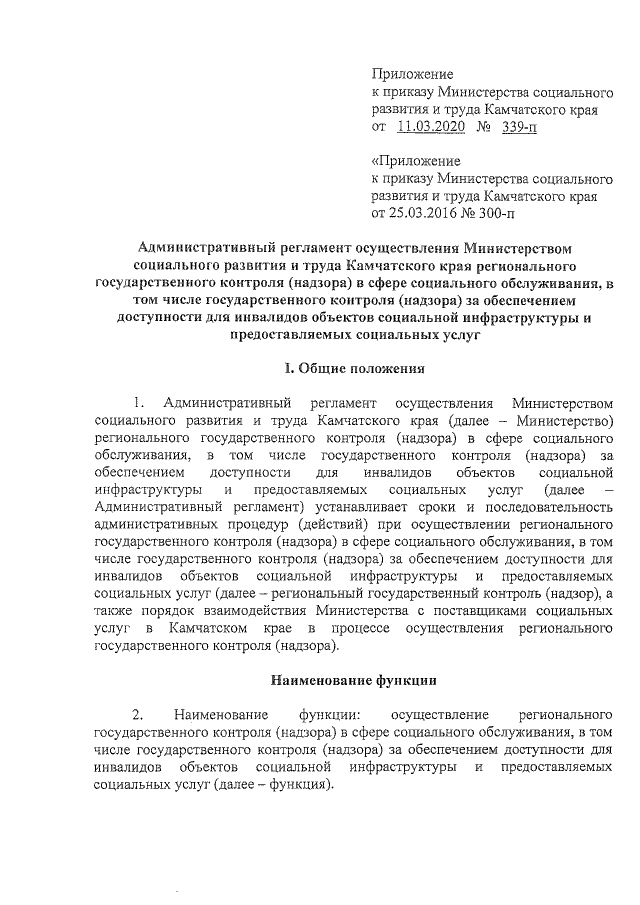 Приложение
к приказу Министерства социального развития и труда Камчатского края
от 11.03.2020 № 339-п

«Приложение
к приказу Министерства социального развития и труда Камчатского края
от 25.03.2016 № 300-п

Административный регламент осуществления Министерством социального развития и труда Камчатского края регионального государственного контроля (надзора) в сфере социального обслуживания, в том числе государственного контроля (надзора) за обеспечением доступности для инвалидов объектов социальной инфраструктуры и предоставляемых социальных услуг

1. Общие положения

1. Административный регламент осуществления Министерством социального развития и труда Камчатского края (далее – Министерство) регионального государственного контроля (надзора) в сфере социального обслуживания, в том числе государственного контроля (надзора) за обеспечением доступности для инвалидов объектов социальной инфраструктуры и предоставляемых социальных услуг (далее – Административный регламент) устанавливает сроки и последовательность административных процедур (действий) при осуществлении регионального государственного контроля (надзора) в сфере социального обслуживания, в том числе государственного контроля (надзора) за обеспечением доступности для инвалидов объектов социальной инфраструктуры и предоставляемых социальных услуг (далее – региональный государственный контроль (надзор), а также порядок взаимодействия Министерства с поставщиками социальных услуг в Камчатском крае в процессе осуществления регионального государственного контроля (надзора).

Наименование функции

2. Наименование функции: осуществление регионального государственного контроля (надзора) в сфере социального обслуживания, в том числе государственного контроля (надзора) за обеспечением доступности для инвалидов объектов социальной инфраструктуры и предоставляемых социальных услуг (далее – функция).